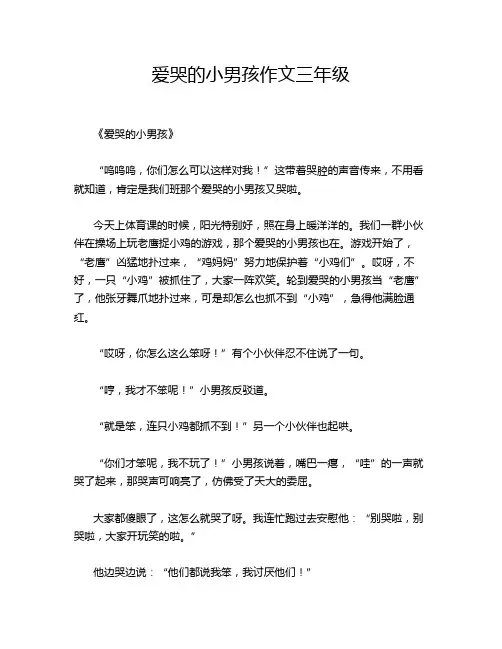 爱哭的小男孩作文三年级

《爱哭的小男孩》

“呜呜呜，你们怎么可以这样对我！”这带着哭腔的声音传来，不用看就知道，肯定是我们班那个爱哭的小男孩又哭啦。

今天上体育课的时候，阳光特别好，照在身上暖洋洋的。我们一群小伙伴在操场上玩老鹰捉小鸡的游戏，那个爱哭的小男孩也在。游戏开始了，“老鹰”凶猛地扑过来，“鸡妈妈”努力地保护着“小鸡们”。哎呀，不好，一只“小鸡”被抓住了，大家一阵欢笑。轮到爱哭的小男孩当“老鹰”了，他张牙舞爪地扑过来，可是却怎么也抓不到“小鸡”，急得他满脸通红。

“哎呀，你怎么这么笨呀！”有个小伙伴忍不住说了一句。

“哼，我才不笨呢！”小男孩反驳道。

“就是笨，连只小鸡都抓不到！”另一个小伙伴也起哄。

“你们才笨呢，我不玩了！”小男孩说着，嘴巴一瘪，“哇”的一声就哭了起来，那哭声可响亮了，仿佛受了天大的委屈。

大家都傻眼了，这怎么就哭了呀。我连忙跑过去安慰他：“别哭啦，别哭啦，大家开玩笑的啦。”

他边哭边说：“他们都说我笨，我讨厌他们！”